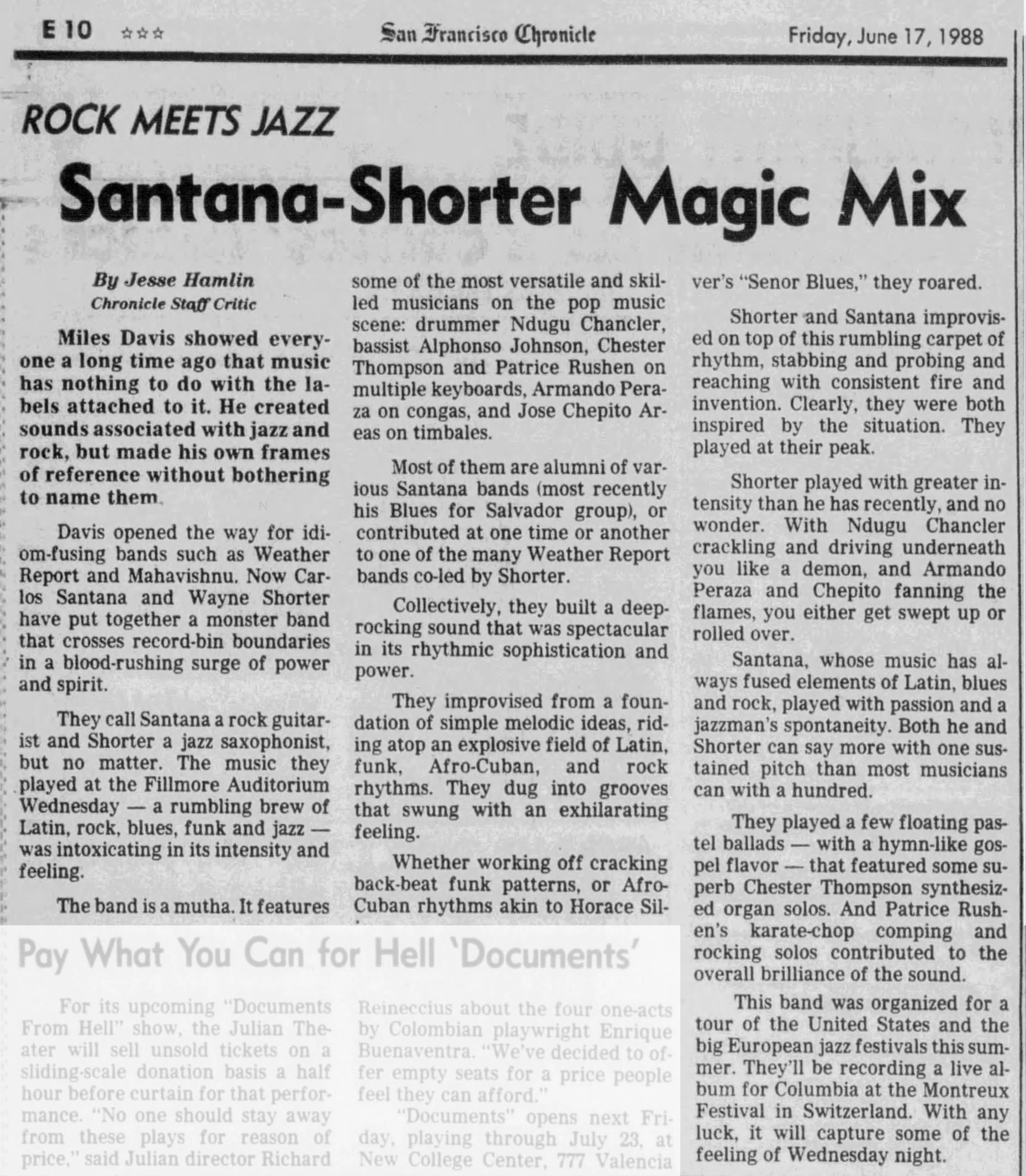 E 10 ☆☆☆ San Francisco Chronicle Friday, June 17, 1988

ROCK MEETS JAZZ

Santana-Shorter Magic Mix

By Jesse Hamlin
Chronicle Staff Critic

Miles Davis showed everyone a long time ago that music has nothing to do with the labels attached to it. He created sounds associated with jazz and rock, but made his own frames of reference without bothering to name them.

Davis opened the way for idiom-fusing bands such as Weather Report and Mahavishnu. Now Carlos Santana and Wayne Shorter have put together a monster band that crosses record-bin boundaries in a blood-rushing surge of power and spirit.

They call Santana a rock guitarist and Shorter a jazz saxophonist, but no matter. The music they played at the Fillmore Auditorium Wednesday — a rumbling brew of Latin, rock, blues, funk and jazz — was intoxicating in its intensity and feeling.

The band is a mutha. It features some of the most versatile and skilled musicians on the pop music scene: drummer Ndugu Chancler, bassist Alphonso Johnson, Chester Thompson and Patrice Rushen on multiple keyboards, Armando Peraza on congas, and Jose Chepito Areas on timbales.

Most of them are alumni of various Santana bands (most recently his Blues for Salvador group), or contributed at one time or another to one of the many Weather Report bands co-led by Shorter.

Collectively, they built a deep-rocking sound that was spectacular in its rhythmic sophistication and power.

They improvised from a foundation of simple melodic ideas, riding atop an explosive field of Latin, funk, Afro-Cuban, and rock rhythms. They dug into grooves that swung with an exhilarating feeling.

Whether working off cracking back-beat funk patterns, or Afro-Cuban rhythms akin to Horace Silver's "Senor Blues," they roared.

Shorter and Santana improvised on top of this rumbling carpet of rhythm, stabbing and probing and reaching with consistent fire and invention. Clearly, they were both inspired by the situation. They played at their peak.

Shorter played with greater intensity than he has recently, and no wonder. With Ndugu Chancler crackling and driving underneath you like a demon, and Armando Peraza and Chepito fanning the flames, you either get swept up or rolled over.

Santana, whose music has always fused elements of Latin, blues and rock, played with passion and a jazzman's spontaneity. Both he and Shorter can say more with one sustained pitch than most musicians can with a hundred.

They played a few floating pastel ballads — with a hymn-like gospel flavor — that featured some superb Chester Thompson synthesized organ solos. And Patrice Rushen's karate-chop comping and rocking solos contributed to the overall brilliance of the sound.

This band was organized for a tour of the United States and the big European jazz festivals this summer. They'll be recording a live album for Columbia at the Montreux Festival in Switzerland. With any luck, it will capture some of the feeling of Wednesday night.

Pay What You Can for Hell 'Documents'

For its upcoming "Documents From Hell" show, the Julian Theater will sell unsold tickets on a sliding-scale donation basis a half hour before curtain for that performance. "No one should stay away from these plays for reason of price," said Julian director Richard Reineccius about the four one-acts by Colombian playwright Enrique Buenaventra. "We've decided to offer empty seats for a price people feel they can afford."

"Documents" opens next Friday, playing through July 23, at New College Center, 777 Valencia